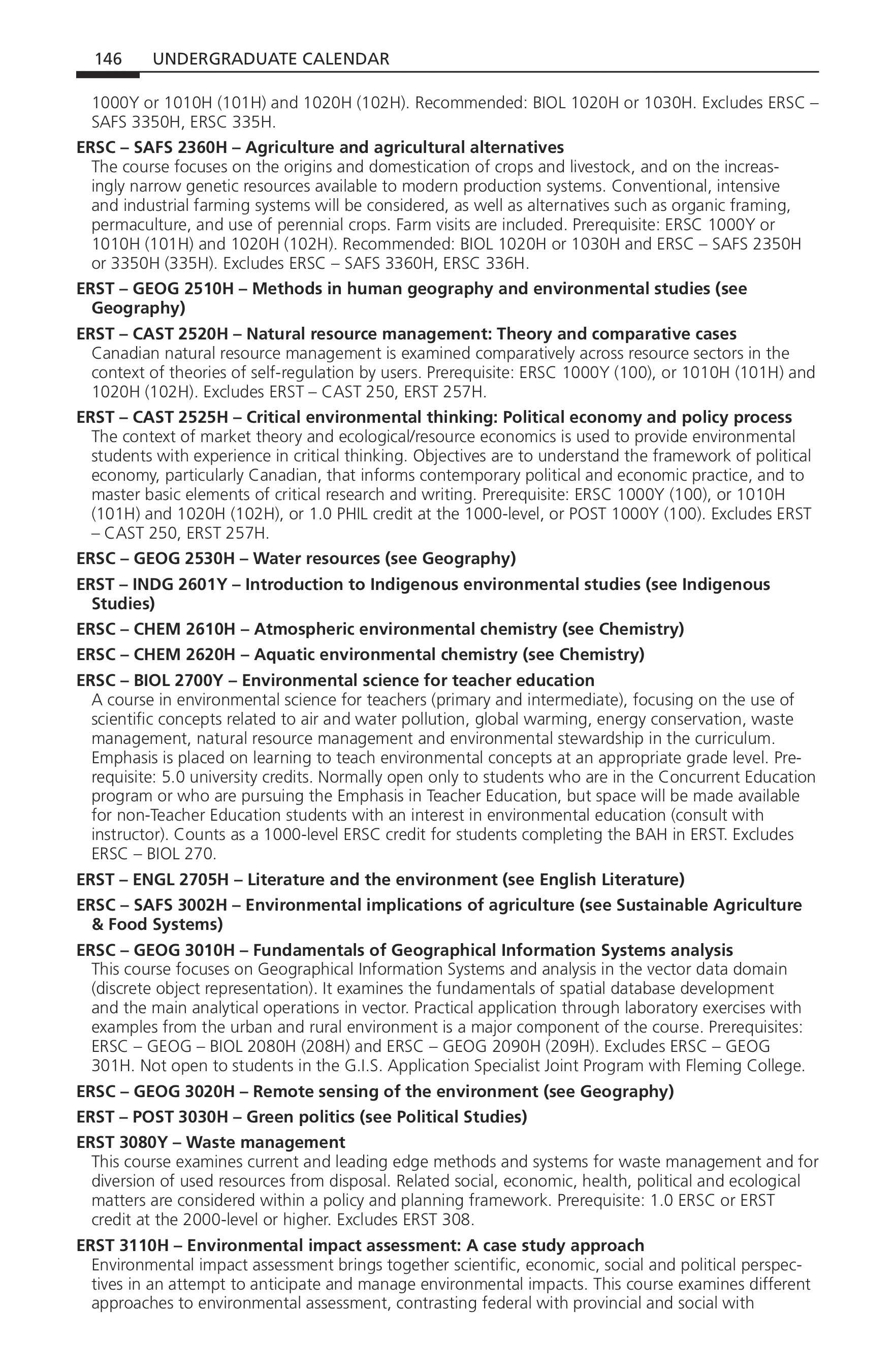 146 UNDERGRADUATE CALENDAR

1000Y or 1010H (101H) and 1020H (102H). Recommended: BIOL 1020H or 1030H. Excludes ERSC – SAFS 3350H, ERSC 335H.

ERSC – SAFS 2360H – Agriculture and agricultural alternatives
The course focuses on the origins and domestication of crops and livestock, and on the increasingly narrow genetic resources available to modern production systems. Conventional, intensive and industrial farming systems will be considered, as well as alternatives such as organic framing, permaculture, and use of perennial crops. Farm visits are included. Prerequisite: ERSC 1000Y or 1010H (101H) and 1020H (102H). Recommended: BIOL 1020H or 1030H and ERSC – SAFS 2350H or 3350H (335H). Excludes ERSC – SAFS 3360H, ERSC 336H.

ERST – GEOG 2510H – Methods in human geography and environmental studies (see Geography)

ERST – CAST 2520H – Natural resource management: Theory and comparative cases
Canadian natural resource management is examined comparatively across resource sectors in the context of theories of self-regulation by users. Prerequisite: ERSC 1000Y (100), or 1010H (101H) and 1020H (102H). Excludes ERST – CAST 250, ERST 257H.

ERST – CAST 2525H – Critical environmental thinking: Political economy and policy process
The context of market theory and ecological/resource economics is used to provide environmental students with experience in critical thinking. Objectives are to understand the framework of political economy, particularly Canadian, that informs contemporary political and economic practice, and to master basic elements of critical research and writing. Prerequisite: ERSC 1000Y (100), or 1010H (101H) and 1020H (102H), or 1.0 PHIL credit at the 1000-level, or POST 1000Y (100). Excludes ERST – CAST 250, ERST 257H.

ERSC – GEOG 2530H – Water resources (see Geography)

ERST – INDG 2601Y – Introduction to Indigenous environmental studies (see Indigenous Studies)

ERSC – CHEM 2610H – Atmospheric environmental chemistry (see Chemistry)

ERSC – CHEM 2620H – Aquatic environmental chemistry (see Chemistry)

ERSC – BIOL 2700Y – Environmental science for teacher education
A course in environmental science for teachers (primary and intermediate), focusing on the use of scientific concepts related to air and water pollution, global warming, energy conservation, waste management, natural resource management and environmental stewardship in the curriculum. Emphasis is placed on learning to teach environmental concepts at an appropriate grade level. Prerequisite: 5.0 university credits. Normally open only to students who are in the Concurrent Education program or who are pursuing the Emphasis in Teacher Education, but space will be made available for non-Teacher Education students with an interest in environmental education (consult with instructor). Counts as a 1000-level ERSC credit for students completing the BAH in ERST. Excludes ERSC – BIOL 270.

ERST – ENGL 2705H – Literature and the environment (see English Literature)

ERSC – SAFS 3002H – Environmental implications of agriculture (see Sustainable Agriculture & Food Systems)

ERSC – GEOG 3010H – Fundamentals of Geographical Information Systems analysis
This course focuses on Geographical Information Systems and analysis in the vector data domain (discrete object representation). It examines the fundamentals of spatial database development and the main analytical operations in vector. Practical application through laboratory exercises with examples from the urban and rural environment is a major component of the course. Prerequisites: ERSC – GEOG – BIOL 2080H (208H) and ERSC – GEOG 2090H (209H). Excludes ERSC – GEOG 301H. Not open to students in the G.I.S. Application Specialist Joint Program with Fleming College.

ERSC – GEOG 3020H – Remote sensing of the environment (see Geography)

ERST – POST 3030H – Green politics (see Political Studies)

ERST 3080Y – Waste management
This course examines current and leading edge methods and systems for waste management and for diversion of used resources from disposal. Related social, economic, health, political and ecological matters are considered within a policy and planning framework. Prerequisite: 1.0 ERSC or ERST credit at the 2000-level or higher. Excludes ERST 308.

ERST 3110H – Environmental impact assessment: A case study approach
Environmental impact assessment brings together scientific, economic, social and political perspectives in an attempt to anticipate and manage environmental impacts. This course examines different approaches to environmental assessment, contrasting federal with provincial and social with